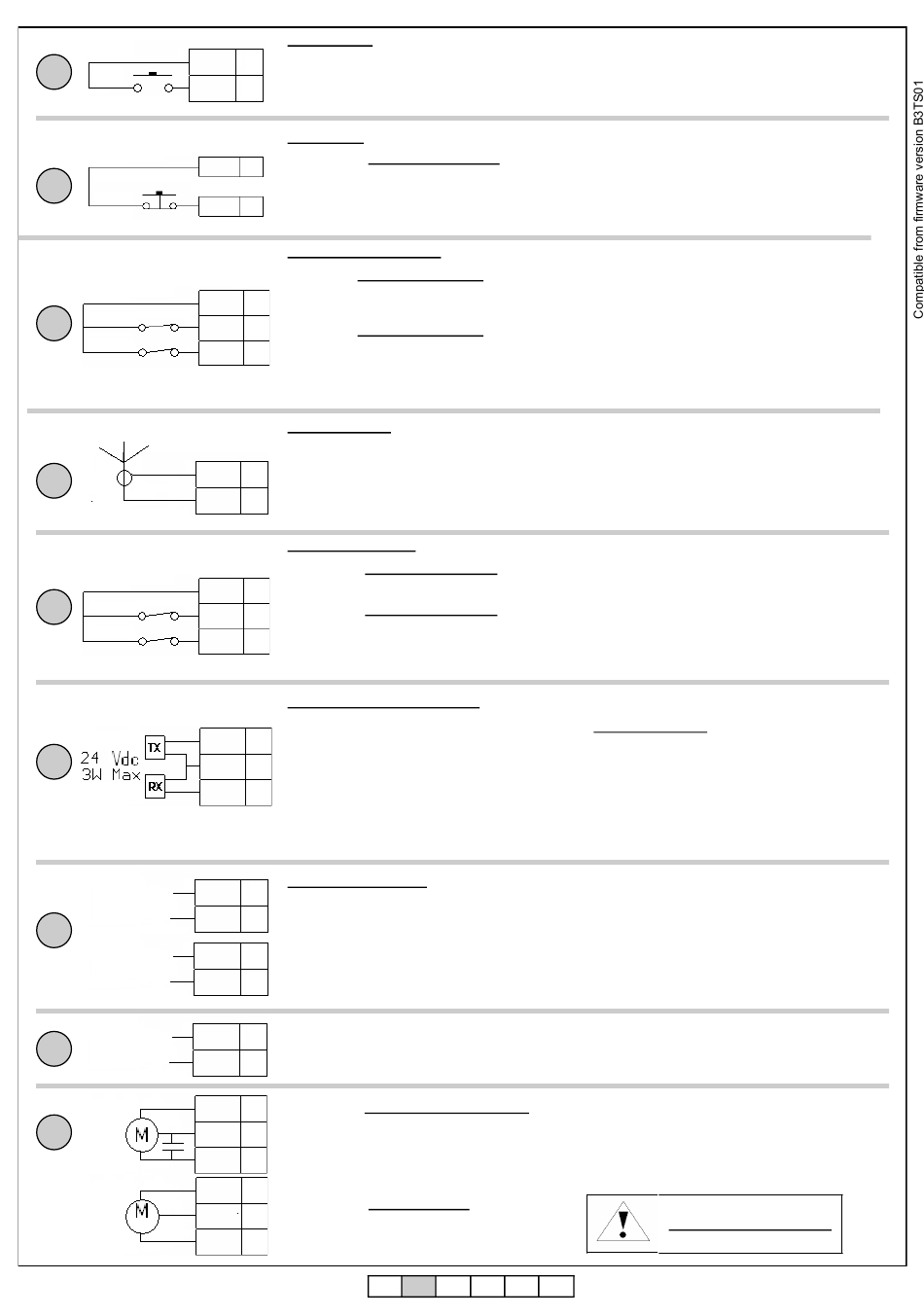 Compatible from firmware version B3TS01

24 Vdc
3W Max
TX
RX

M

M